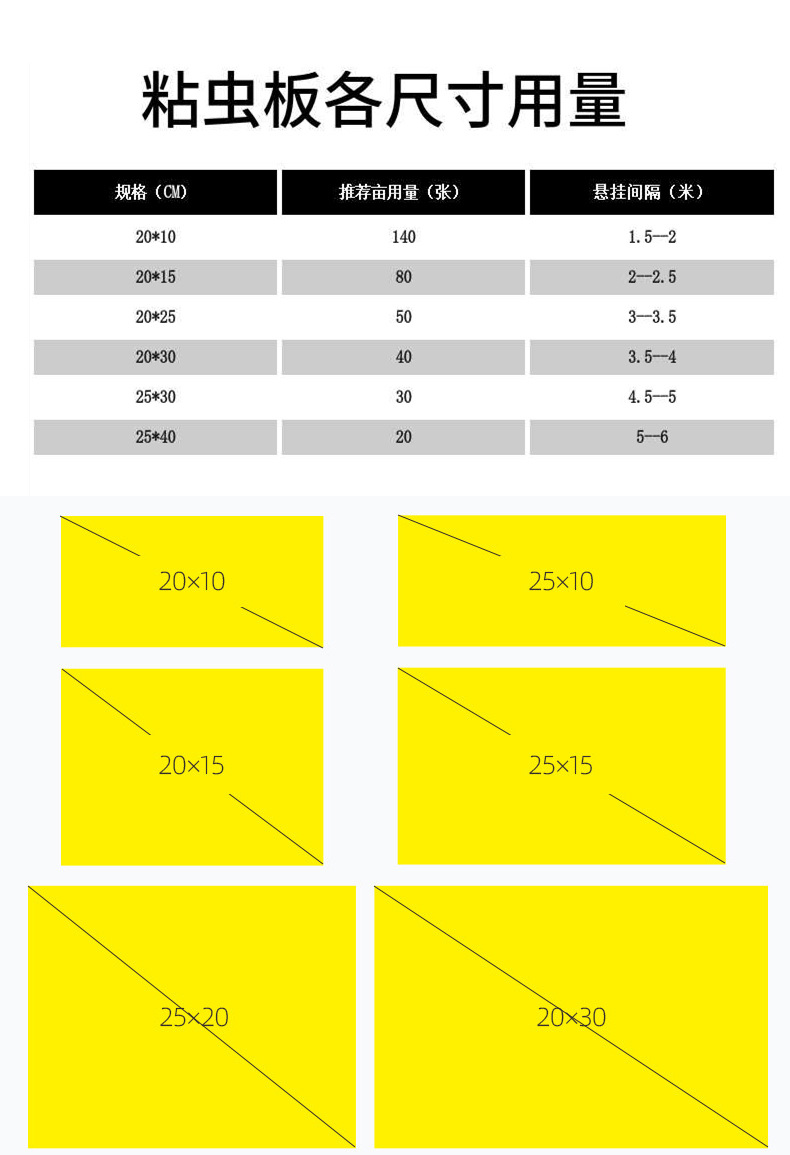 粘虫板各尺寸用量

| 规格（CM） | 推荐亩用量（张） | 悬挂间隔（米） |
|---|---|---|
| 20*10 | 140 | 1.5—2 |
| 20*15 | 80 | 2—2.5 |
| 20*25 | 50 | 3—3.5 |
| 20*30 | 40 | 3.5—4 |
| 25*30 | 30 | 4.5—5 |
| 25*40 | 20 | 5—6 |

20×10

25×10

20×15

25×15

25×20

20×30